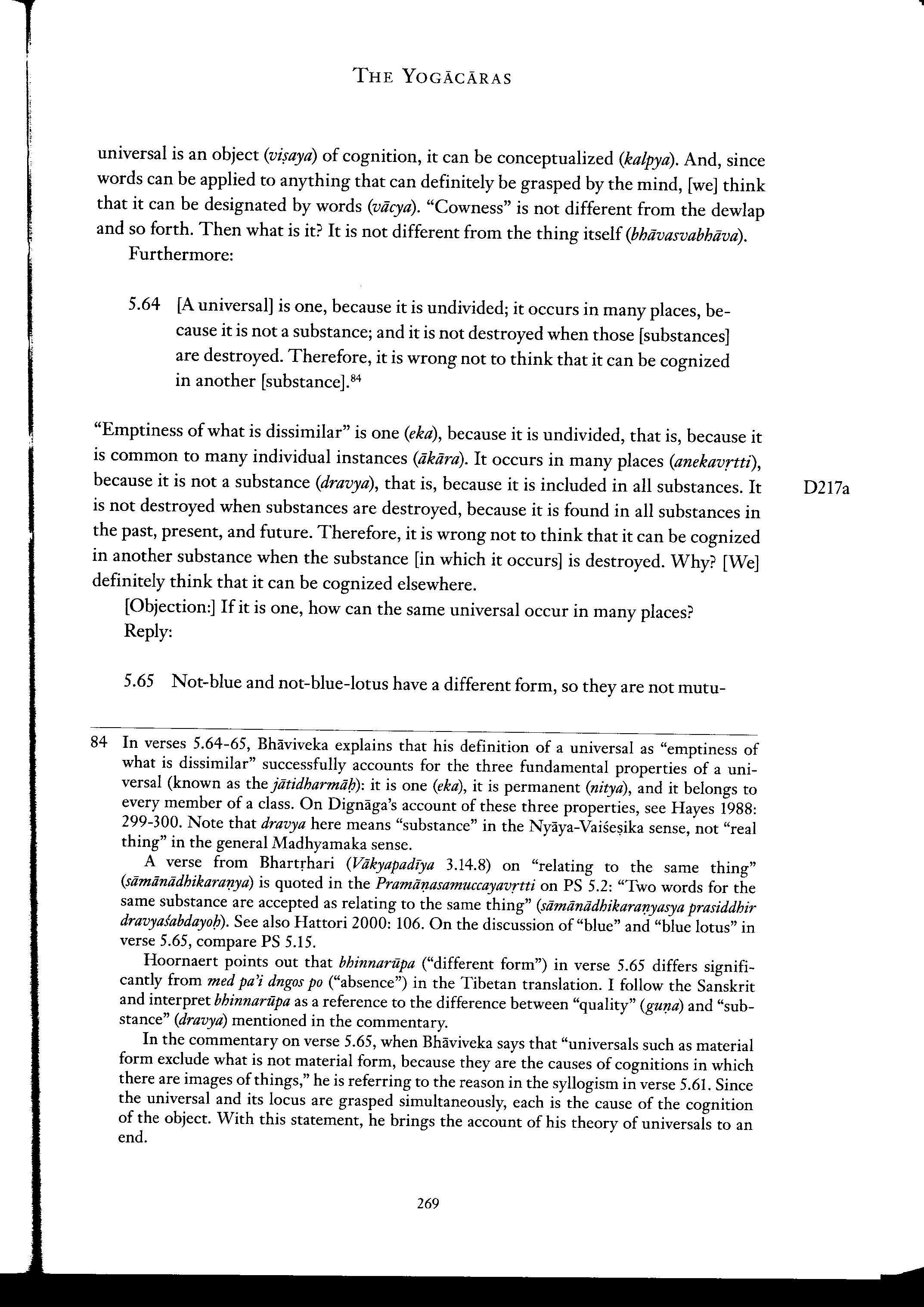 THE YOGĀCĀRAS

universal is an object (viṣaya) of cognition, it can be conceptualized (kalpya). And, since words can be applied to anything that can definitely be grasped by the mind, [we] think that it can be designated by words (vācya). "Cowness" is not different from the dewlap and so forth. Then what is it? It is not different from the thing itself (bhāvasvabhāva).

Furthermore:

5.64 [A universal] is one, because it is undivided; it occurs in many places, because it is not a substance; and it is not destroyed when those [substances] are destroyed. Therefore, it is wrong not to think that it can be cognized in another [substance].$^{84}$

"Emptiness of what is dissimilar" is one (eka), because it is undivided, that is, because it is common to many individual instances (ākāra). It occurs in many places (anekavṛtti), because it is not a substance (dravya), that is, because it is included in all substances. It is not destroyed when substances are destroyed, because it is found in all substances in the past, present, and future. Therefore, it is wrong not to think that it can be cognized in another substance when the substance [in which it occurs] is destroyed. Why? [We] definitely think that it can be cognized elsewhere.

D217a

[Objection:] If it is one, how can the same universal occur in many places?

Reply:

5.65 Not-blue and not-blue-lotus have a different form, so they are not mutu-

84 In verses 5.64-65, Bhāviveka explains that his definition of a universal as "emptiness of what is dissimilar" successfully accounts for the three fundamental properties of a universal (known as the jātidharmāḥ): it is one (eka), it is permanent (nitya), and it belongs to every member of a class. On Dignāga's account of these three properties, see Hayes 1988: 299-300. Note that dravya here means "substance" in the Nyāya-Vaiśeṣika sense, not "real thing" in the general Madhyamaka sense.

A verse from Bhartṛhari (Vākyapadīya 3.14.8) on "relating to the same thing" (sāmānādhikaraṇya) is quoted in the Pramāṇasamuccayavṛtti on PS 5.2: "Two words for the same substance are accepted as relating to the same thing" (sāmānādhikaraṇyasya prasiddhir dravyaśabdayoḥ). See also Hattori 2000: 106. On the discussion of "blue" and "blue lotus" in verse 5.65, compare PS 5.15.

Hoornaert points out that bhinnarūpa ("different form") in verse 5.65 differs significantly from med pa'i dngos po ("absence") in the Tibetan translation. I follow the Sanskrit and interpret bhinnarūpa as a reference to the difference between "quality" (guṇa) and "substance" (dravya) mentioned in the commentary.

In the commentary on verse 5.65, when Bhāviveka says that "universals such as material form exclude what is not material form, because they are the causes of cognitions in which there are images of things," he is referring to the reason in the syllogism in verse 5.61. Since the universal and its locus are grasped simultaneously, each is the cause of the cognition of the object. With this statement, he brings the account of his theory of universals to an end.

269